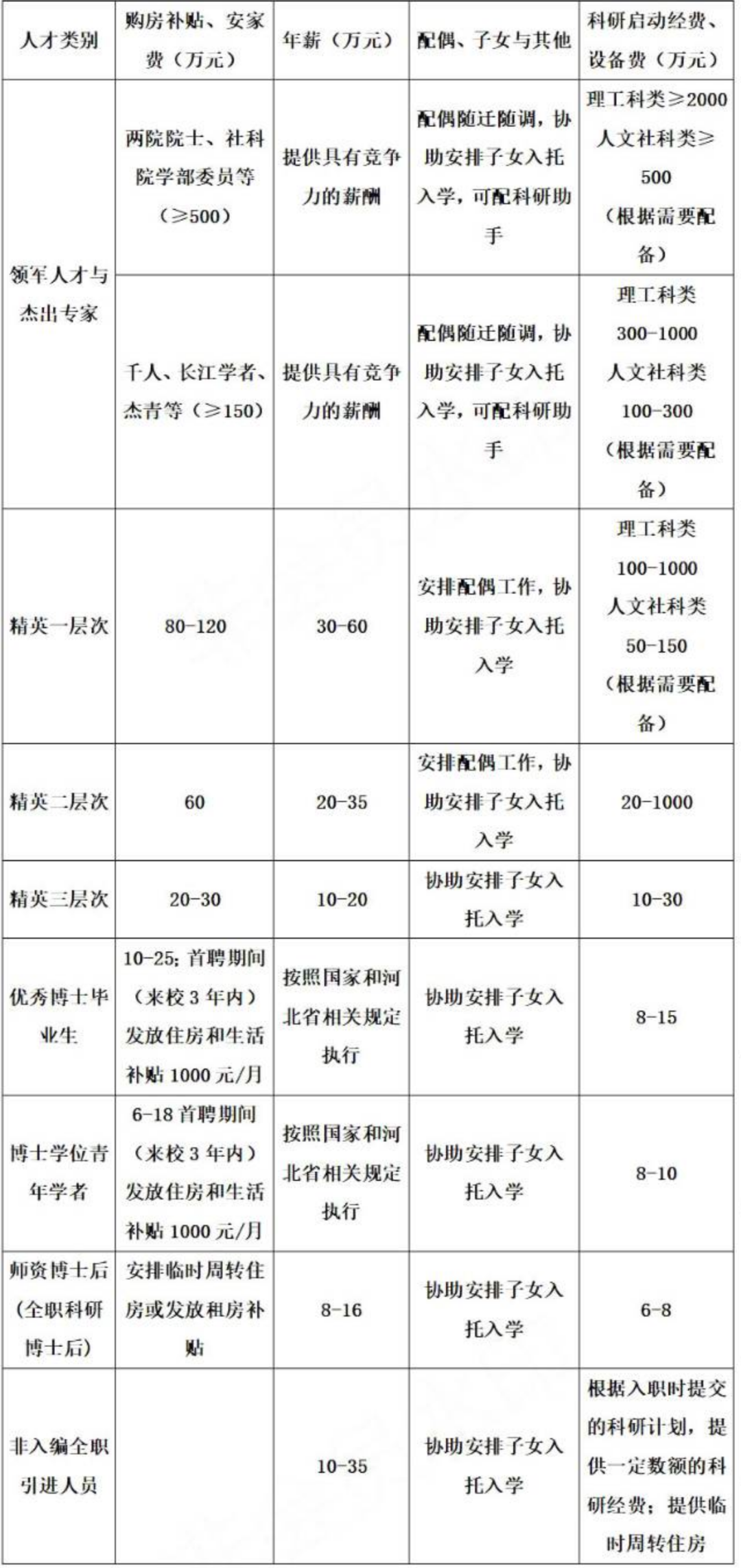 | 人才类别 | 购房补贴、安家费（万元） | 年薪（万元） | 配偶、子女与其他 | 科研启动经费、设备费（万元） |
|---|---|---|---|---|
| 领军人才与杰出专家 | 两院院士、社科院学部委员等（≥500） | 提供具有竞争力的薪酬 | 配偶随迁随调，协助安排子女入托入学，可配科研助手 | 理工科类≥2000 人文社科类≥500（根据需要配备） |
| 领军人才与杰出专家 | 千人、长江学者、杰青等（≥150） | 提供具有竞争力的薪酬 | 配偶随迁随调，协助安排子女入托入学，可配科研助手 | 理工科类 300-1000 人文社科类 100-300（根据需要配备） |
| 精英一层次 | 80-120 | 30-60 | 安排配偶工作，协助安排子女入托入学 | 理工科类 100-1000 人文社科类 50-150（根据需要配备） |
| 精英二层次 | 60 | 20-35 | 安排配偶工作，协助安排子女入托入学 | 20-1000 |
| 精英三层次 | 20-30 | 10-20 | 协助安排子女入托入学 | 10-30 |
| 优秀博士毕业生 | 10-25；首聘期间（来校 3 年内）发放住房和生活补贴 1000 元/月 | 按照国家和河北省相关规定执行 | 协助安排子女入托入学 | 8-15 |
| 博士学位青年学者 | 6-18 首聘期间（来校 3 年内）发放住房和生活补贴 1000 元/月 | 按照国家和河北省相关规定执行 | 协助安排子女入托入学 | 8-10 |
| 师资博士后（全职科研博士后） | 安排临时周转住房或发放租房补贴 | 8-16 | 协助安排子女入托入学 | 6-8 |
| 非入编全职引进人员 | | 10-35 | 协助安排子女入托入学 | 根据入职时提交的科研计划，提供一定数额的科研经费；提供临时周转住房 |